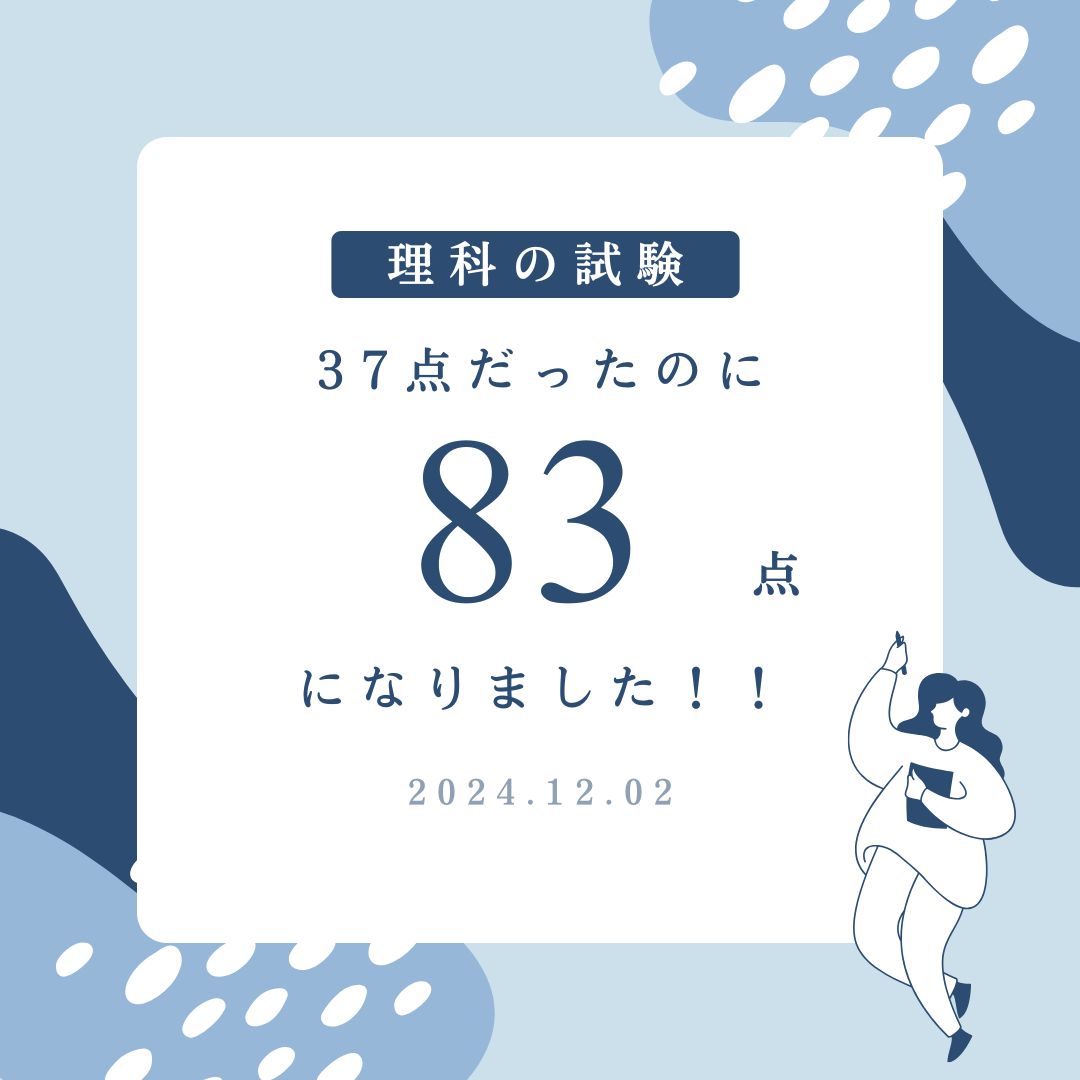 理科の試験

３７点だったのに

83 点

になりました！！

2024.12.02